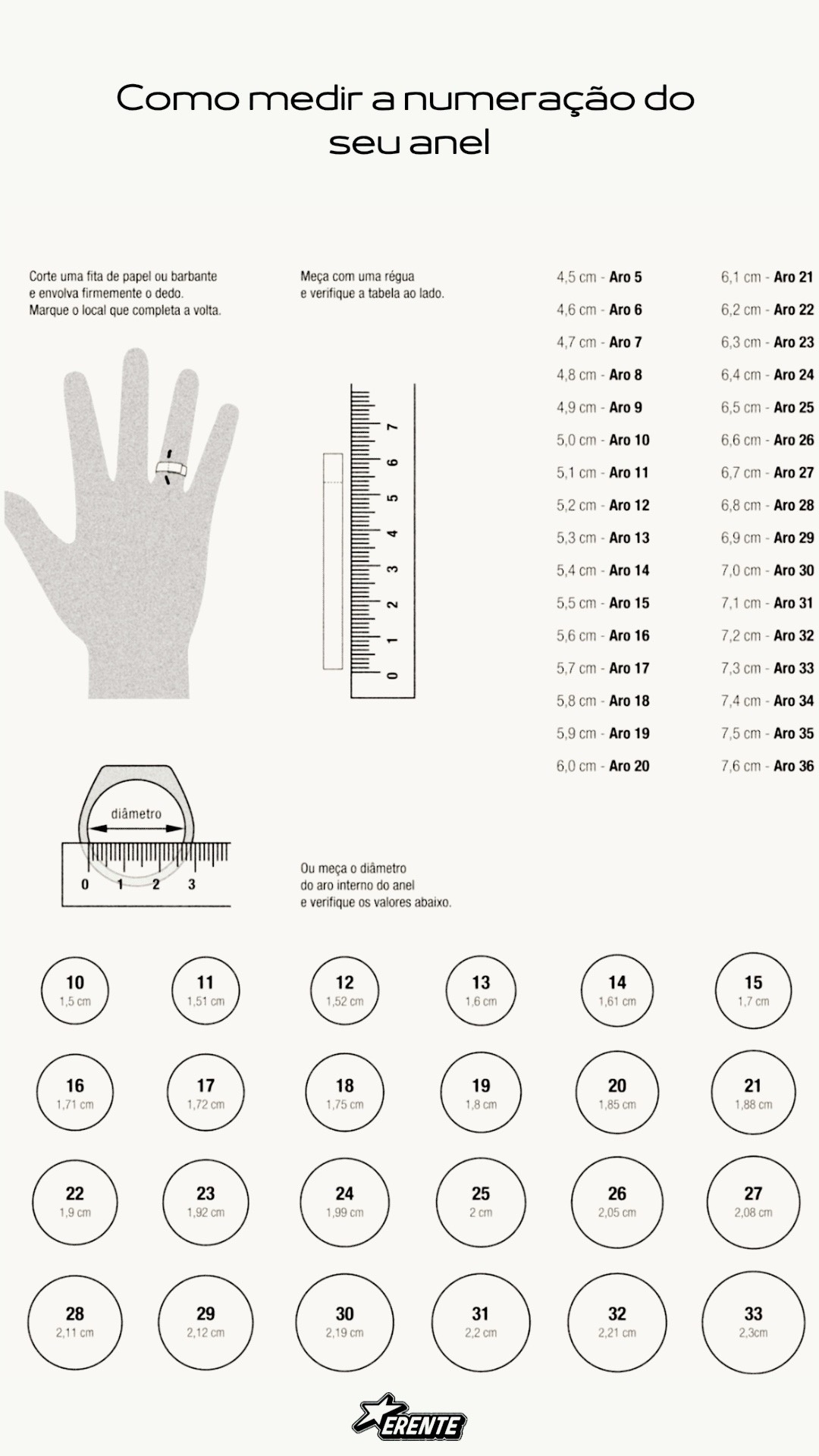 Como medir a numeração do seu anel

Corte uma fita de papel ou barbante e envolva firmemente o dedo. Marque o local que completa a volta.

Meça com uma régua e verifique a tabela ao lado.

0 1 2 3 4 5 6 7

4,5 cm - Aro 5
4,6 cm - Aro 6
4,7 cm - Aro 7
4,8 cm - Aro 8
4,9 cm - Aro 9
5,0 cm - Aro 10
5,1 cm - Aro 11
5,2 cm - Aro 12
5,3 cm - Aro 13
5,4 cm - Aro 14
5,5 cm - Aro 15
5,6 cm - Aro 16
5,7 cm - Aro 17
5,8 cm - Aro 18
5,9 cm - Aro 19
6,0 cm - Aro 20

6,1 cm - Aro 21
6,2 cm - Aro 22
6,3 cm - Aro 23
6,4 cm - Aro 24
6,5 cm - Aro 25
6,6 cm - Aro 26
6,7 cm - Aro 27
6,8 cm - Aro 28
6,9 cm - Aro 29
7,0 cm - Aro 30
7,1 cm - Aro 31
7,2 cm - Aro 32
7,3 cm - Aro 33
7,4 cm - Aro 34
7,5 cm - Aro 35
7,6 cm - Aro 36

diâmetro
0 1 2 3

Ou meça o diâmetro do aro interno do anel e verifique os valores abaixo.

10 1,5 cm
11 1,51 cm
12 1,52 cm
13 1,6 cm
14 1,61 cm
15 1,7 cm
16 1,71 cm
17 1,72 cm
18 1,75 cm
19 1,8 cm
20 1,85 cm
21 1,88 cm
22 1,9 cm
23 1,92 cm
24 1,99 cm
25 2 cm
26 2,05 cm
27 2,08 cm
28 2,11 cm
29 2,12 cm
30 2,19 cm
31 2,2 cm
32 2,21 cm
33 2,3cm

ERENTE